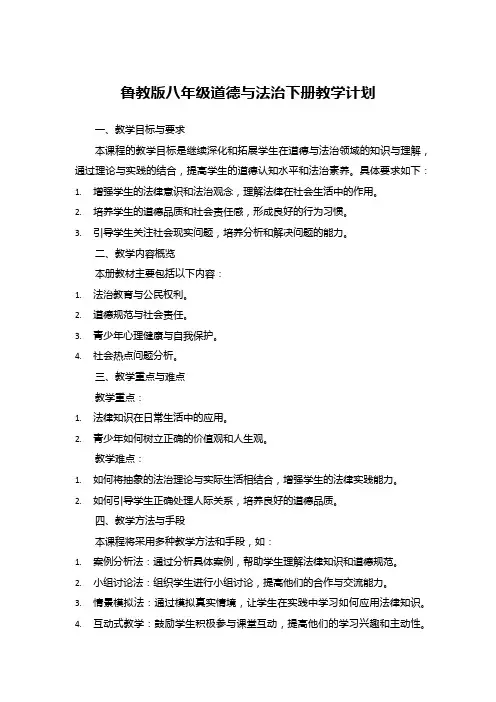 鲁教版八年级道德与法治下册教学计划

一、教学目标与要求

本课程的教学目标是继续深化和拓展学生在道德与法治领域的知识与理解，通过理论与实践的结合，提高学生的道德认知水平和法治素养。具体要求如下：

1. 增强学生的法律意识和法治观念，理解法律在社会生活中的作用。
2. 培养学生的道德品质和社会责任感，形成良好的行为习惯。
3. 引导学生关注社会现实问题，培养分析和解决问题的能力。

二、教学内容概览

本册教材主要包括以下内容：

1. 法治教育与公民权利。
2. 道德规范与社会责任。
3. 青少年心理健康与自我保护。
4. 社会热点问题分析。

三、教学重点与难点

教学重点：

1. 法律知识在日常生活中的应用。
2. 青少年如何树立正确的价值观和人生观。

教学难点：

1. 如何将抽象的法治理论与实际生活相结合，增强学生的法律实践能力。
2. 如何引导学生正确处理人际关系，培养良好的道德品质。

四、教学方法与手段

本课程将采用多种教学方法和手段，如：

1. 案例分析法：通过分析具体案例，帮助学生理解法律知识和道德规范。
2. 小组讨论法：组织学生进行小组讨论，提高他们的合作与交流能力。
3. 情景模拟法：通过模拟真实情境，让学生在实践中学习如何应用法律知识。
4. 互动式教学：鼓励学生积极参与课堂互动，提高他们的学习兴趣和主动性。